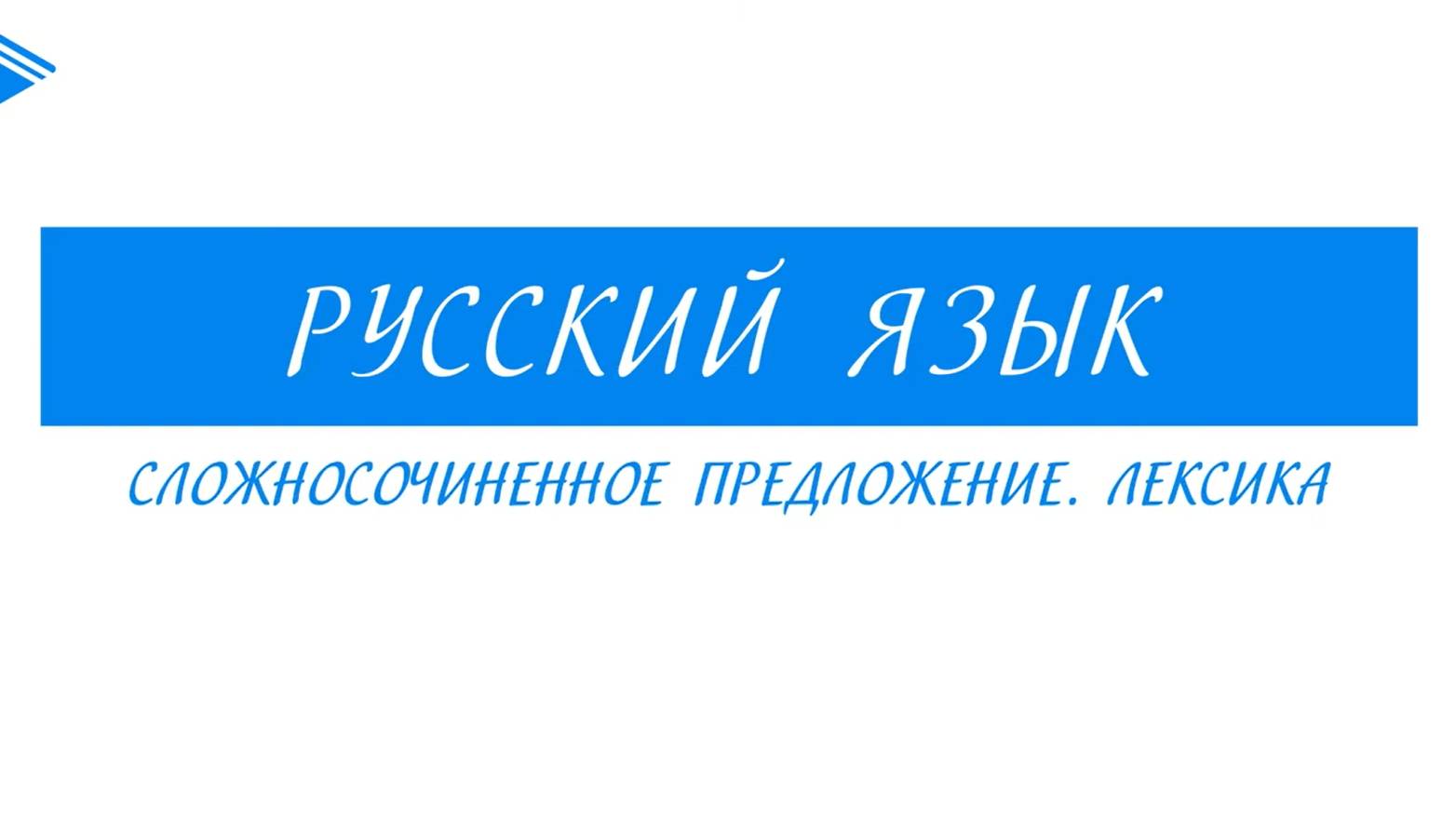 РУССКИЙ ЯЗЫК

СЛОЖНОСОЧИНЕННОЕ ПРЕДЛОЖЕНИЕ. ЛЕКСИКА